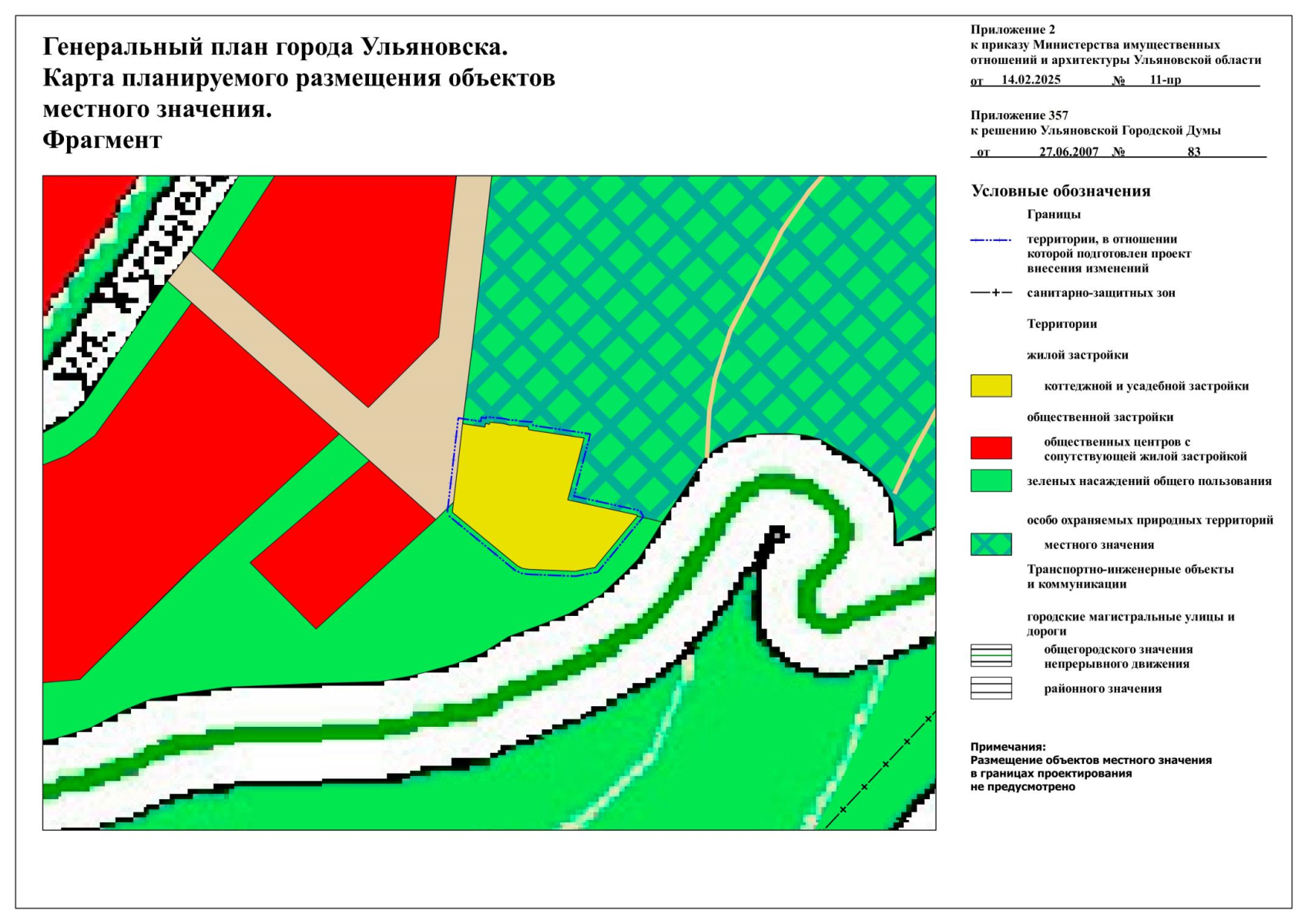 Генеральный план города Ульяновска.
Карта планируемого размещения объектов местного значения.
Фрагмент

Приложение 2
к приказу Министерства имущественных отношений и архитектуры Ульяновской области
от 14.02.2025 № 11-пр

Приложение 357
к решению Ульяновской Городской Думы
от 27.06.2007 № 83

Условные обозначения

Границы

территории, в отношении которой подготовлен проект внесения изменений

санитарно-защитных зон

Территории

жилой застройки

коттеджной и усадебной застройки

общественной застройки

общественных центров с сопутствующей жилой застройкой

зеленых насаждений общего пользования

особо охраняемых природных территорий

местного значения

Транспортно-инженерные объекты и коммуникации

городские магистральные улицы и дороги

общегородского значения непрерывного движения

районного значения

Примечания:
Размещение объектов местного значения в границах проектирования не предусмотрено